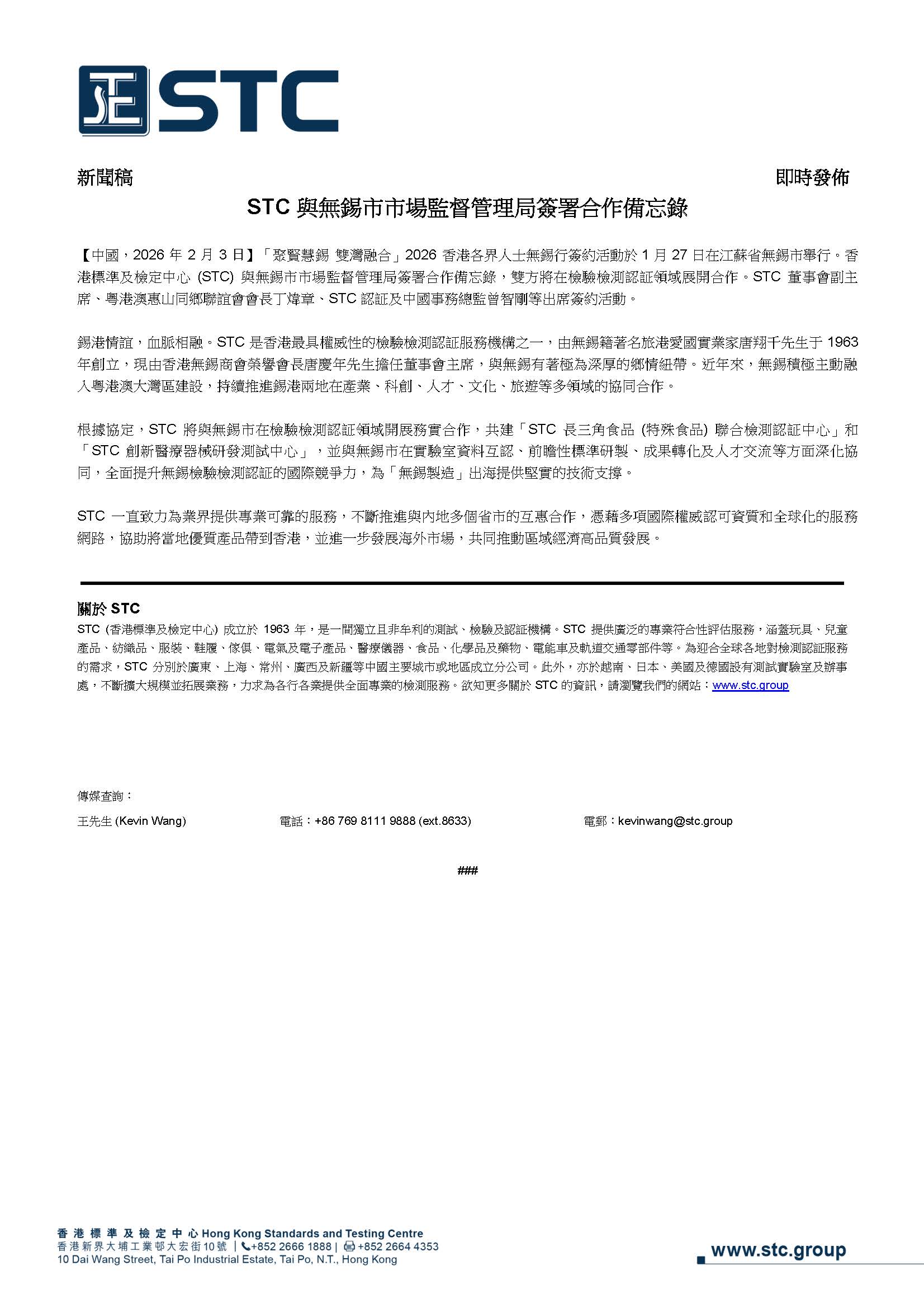 STC

新聞稿

即時發佈

STC 與無錫市市場監督管理局簽署合作備忘錄

【中國，2026 年 2 月 3 日】「聚賢慧錫 雙灣融合」2026 香港各界人士無錫行簽約活動於 1 月 27 日在江蘇省無錫市舉行。香港標準及檢定中心 (STC) 與無錫市市場監督管理局簽署合作備忘錄，雙方將在檢驗檢測認証領域展開合作。STC 董事會副主席、粵港澳惠山同鄉聯誼會會長丁煒章、STC 認証及中國事務總監曾智剛等出席簽約活動。

錫港情誼，血脈相融。STC 是香港最具權威性的檢驗檢測認証服務機構之一，由無錫籍著名旅港愛國實業家唐翔千先生于 1963 年創立，現由香港無錫商會榮譽會長唐慶年先生擔任董事會主席，與無錫有著極為深厚的鄉情紐帶。近年來，無錫積極主動融入粵港澳大灣區建設，持續推進錫港兩地在產業、科創、人才、文化、旅遊等多領域的協同合作。

根據協定，STC 將與無錫市在檢驗檢測認証領域開展務實合作，共建「STC 長三角食品 (特殊食品) 聯合檢測認証中心」和「STC 創新醫療器械研發測試中心」，並與無錫市在實驗室資料互認、前瞻性標準研製、成果轉化及人才交流等方面深化協同，全面提升無錫檢驗檢測認証的國際競爭力，為「無錫製造」出海提供堅實的技術支撐。

STC 一直致力為業界提供專業可靠的服務，不斷推進與內地多個省市的互惠合作，憑藉多項國際權威認可資質和全球化的服務網路，協助將當地優質產品帶到香港，並進一步發展海外市場，共同推動區域經濟高品質發展。

關於 STC
STC (香港標準及檢定中心) 成立於 1963 年，是一間獨立且非牟利的測試、檢驗及認証機構。STC 提供廣泛的專業符合性評估服務，涵蓋玩具、兒童產品、紡織品、服裝、鞋履、傢俱、電氣及電子產品、醫療儀器、食品、化學品及藥物、電能車及軌道交通零部件等。為迎合全球各地對檢測認証服務的需求，STC 分別於廣東、上海、常州、廣西及新疆等中國主要城市或地區成立分公司。此外，亦於越南、日本、美國及德國設有測試實驗室及辦事處，不斷擴大規模並拓展業務，力求為各行各業提供全面專業的檢測服務。欲知更多關於 STC 的資訊，請瀏覽我們的網站：www.stc.group

傳媒查詢：
王先生 (Kevin Wang)　電話：+86 769 8111 9888 (ext.8633)　電郵：kevinwang@stc.group

###

香港標準及檢定中心 Hong Kong Standards and Testing Centre
香港新界大埔工業邨大宏街10號 | +852 2666 1888 | +852 2664 4353
10 Dai Wang Street, Tai Po Industrial Estate, Tai Po, N.T., Hong Kong

www.stc.group